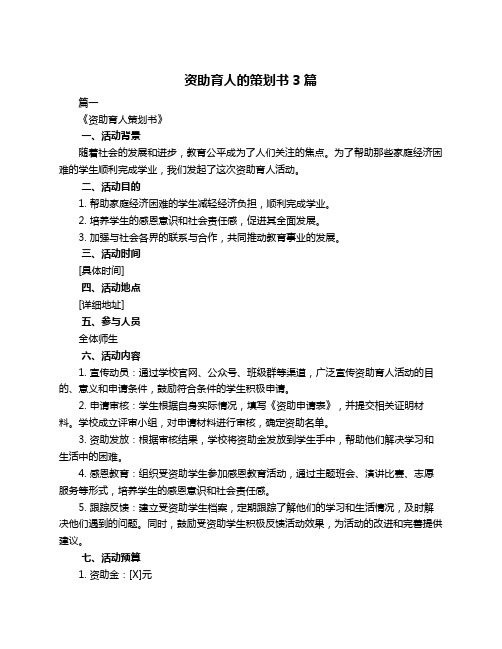 资助育人的策划书 3 篇

篇一

《资助育人策划书》

一、活动背景

随着社会的发展和进步，教育公平成为了人们关注的焦点。为了帮助那些家庭经济困难的学生顺利完成学业，我们发起了这次资助育人活动。

二、活动目的

1. 帮助家庭经济困难的学生减轻经济负担，顺利完成学业。

2. 培养学生的感恩意识和社会责任感，促进其全面发展。

3. 加强与社会各界的联系与合作，共同推动教育事业的发展。

三、活动时间

[具体时间]

四、活动地点

[详细地址]

五、参与人员

全体师生

六、活动内容

1. 宣传动员：通过学校官网、公众号、班级群等渠道，广泛宣传资助育人活动的目的、意义和申请条件，鼓励符合条件的学生积极申请。

2. 申请审核：学生根据自身实际情况，填写《资助申请表》，并提交相关证明材料。学校成立评审小组，对申请材料进行审核，确定资助名单。

3. 资助发放：根据审核结果，学校将资助金发放到学生手中，帮助他们解决学习和生活中的困难。

4. 感恩教育：组织受资助学生参加感恩教育活动，通过主题班会、演讲比赛、志愿服务等形式，培养学生的感恩意识和社会责任感。

5. 跟踪反馈：建立受资助学生档案，定期跟踪了解他们的学习和生活情况，及时解决他们遇到的问题。同时，鼓励受资助学生积极反馈活动效果，为活动的改进和完善提供建议。

七、活动预算

1. 资助金：[X]元